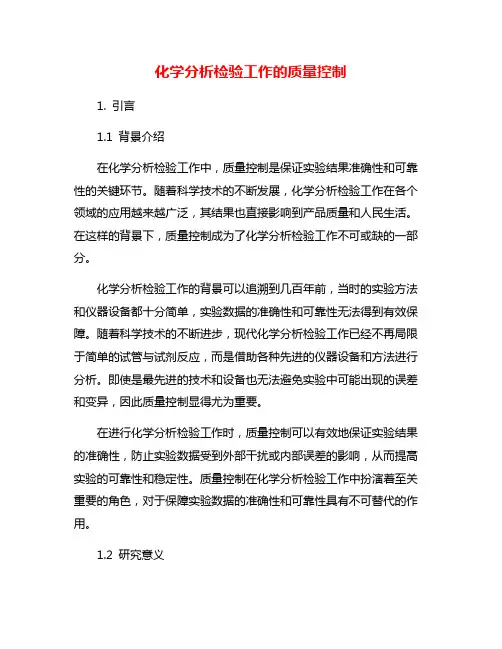 化学分析检验工作的质量控制

1. 引言

1.1 背景介绍

在化学分析检验工作中，质量控制是保证实验结果准确性和可靠性的关键环节。随着科学技术的不断发展，化学分析检验工作在各个领域的应用越来越广泛，其结果也直接影响到产品质量和人民生活。在这样的背景下，质量控制成为了化学分析检验工作不可或缺的一部分。

化学分析检验工作的背景可以追溯到几百年前，当时的实验方法和仪器设备都十分简单，实验数据的准确性和可靠性无法得到有效保障。随着科学技术的不断进步，现代化学分析检验工作已经不再局限于简单的试管与试剂反应，而是借助各种先进的仪器设备和方法进行分析。即使是最先进的技术和设备也无法避免实验中可能出现的误差和变异，因此质量控制显得尤为重要。

在进行化学分析检验工作时，质量控制可以有效地保证实验结果的准确性，防止实验数据受到外部干扰或内部误差的影响，从而提高实验的可靠性和稳定性。质量控制在化学分析检验工作中扮演着至关重要的角色，对于保障实验数据的准确性和可靠性具有不可替代的作用。

1.2 研究意义